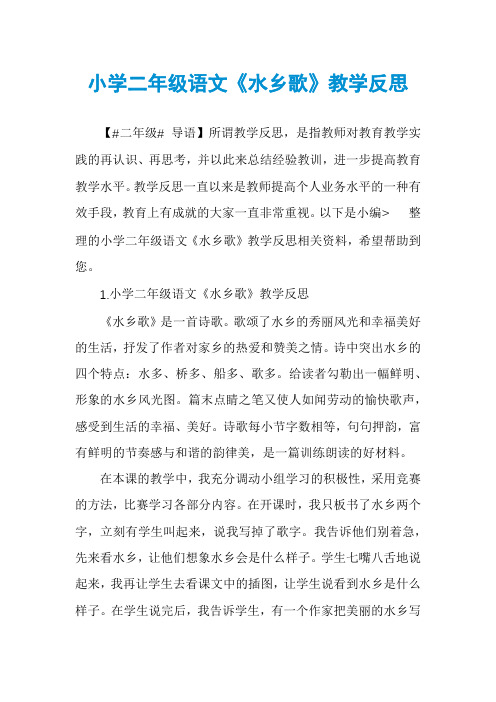 小学二年级语文《水乡歌》教学反思

【#二年级# 导语】所谓教学反思，是指教师对教育教学实践的再认识、再思考，并以此来总结经验教训，进一步提高教育教学水平。教学反思一直以来是教师提高个人业务水平的一种有效手段，教育上有成就的大家一直非常重视。以下是小编> 整理的小学二年级语文《水乡歌》教学反思相关资料，希望帮助到您。

1.小学二年级语文《水乡歌》教学反思

《水乡歌》是一首诗歌。歌颂了水乡的秀丽风光和幸福美好的生活，抒发了作者对家乡的热爱和赞美之情。诗中突出水乡的四个特点：水多、桥多、船多、歌多。给读者勾勒出一幅鲜明、形象的水乡风光图。篇末点睛之笔又使人如闻劳动的愉快歌声，感受到生活的幸福、美好。诗歌每小节字数相等，句句押韵，富有鲜明的节奏感与和谐的韵律美，是一篇训练朗读的好材料。

在本课的教学中，我充分调动小组学习的积极性，采用竞赛的方法，比赛学习各部分内容。在开课时，我只板书了水乡两个字，立刻有学生叫起来，说我写掉了歌字。我告诉他们别着急，先来看水乡，让他们想象水乡会是什么样子。学生七嘴八舌地说起来，我再让学生去看课文中的插图，让学生说看到水乡是什么样子。在学生说完后，我告诉学生，有一个作家把美丽的水乡写